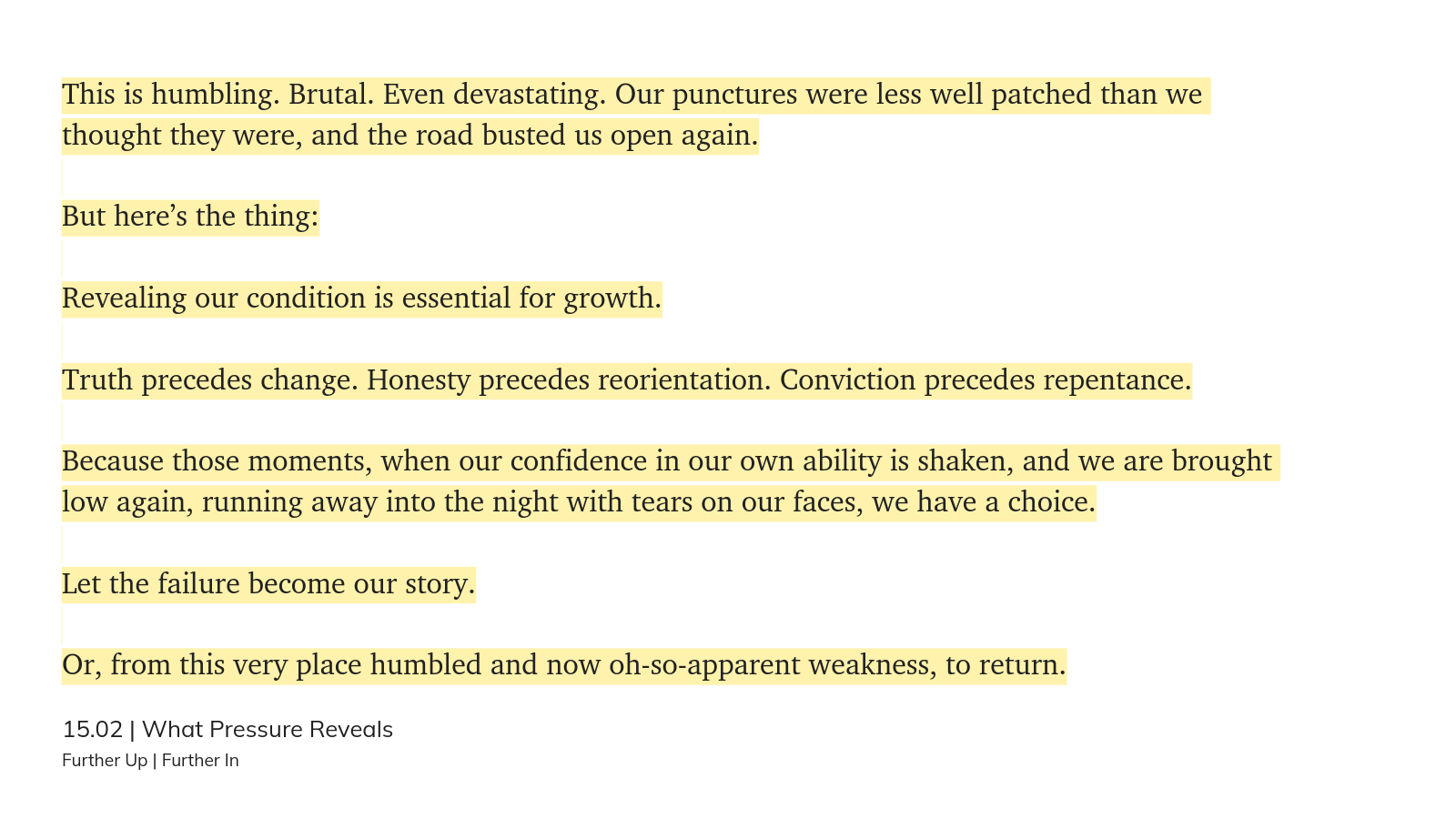 This is humbling. Brutal. Even devastating. Our punctures were less well patched than we thought they were, and the road busted us open again.

But here’s the thing:

Revealing our condition is essential for growth.

Truth precedes change. Honesty precedes reorientation. Conviction precedes repentance.

Because those moments, when our confidence in our own ability is shaken, and we are brought low again, running away into the night with tears on our faces, we have a choice.

Let the failure become our story.

Or, from this very place humbled and now oh-so-apparent weakness, to return.

15.02 | What Pressure Reveals
Further Up | Further In